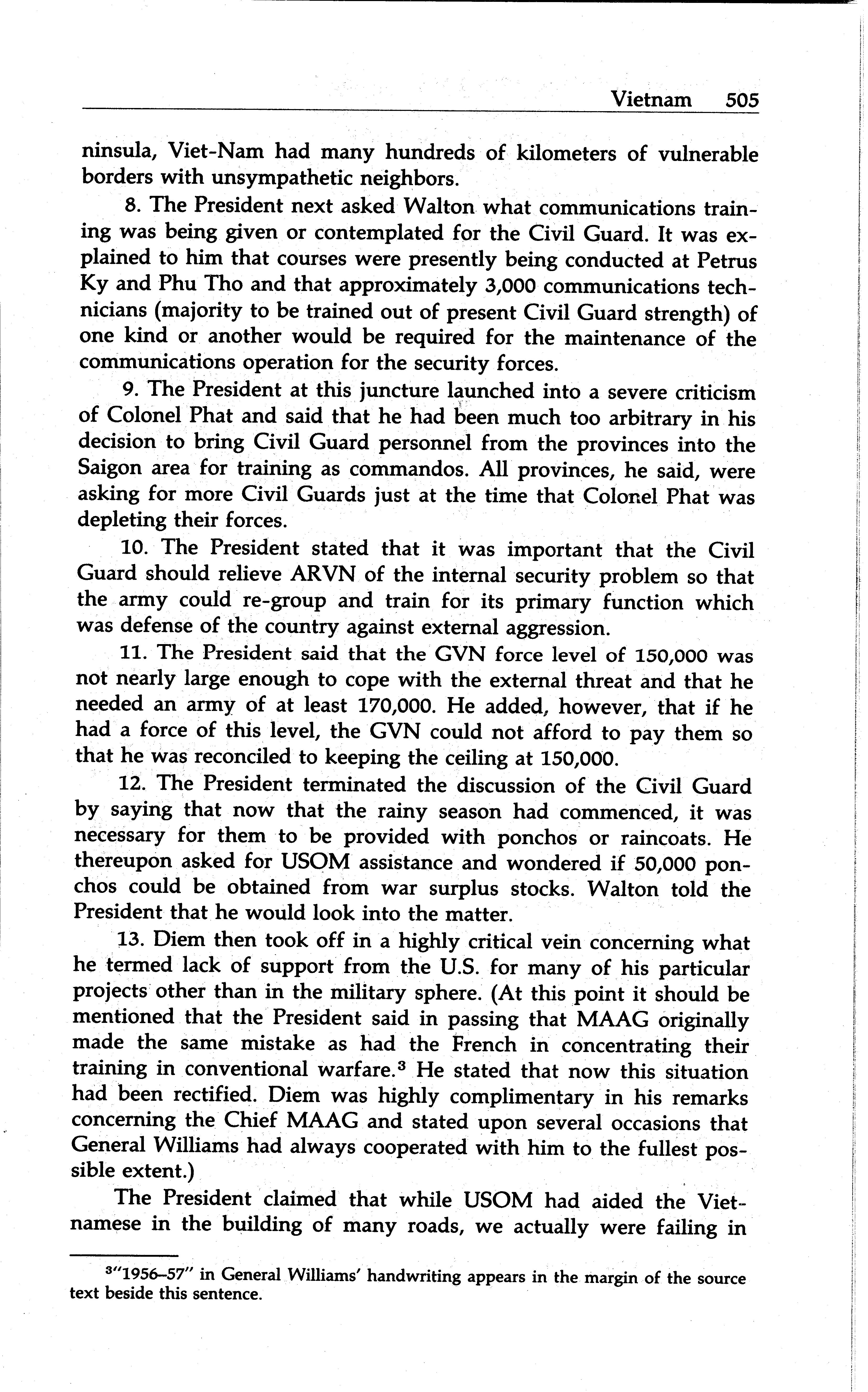 Vietnam 505

ninsula, Viet-Nam had many hundreds of kilometers of vulnerable borders with unsympathetic neighbors.

8. The President next asked Walton what communications training was being given or contemplated for the Civil Guard. It was explained to him that courses were presently being conducted at Petrus Ky and Phu Tho and that approximately 3,000 communications technicians (majority to be trained out of present Civil Guard strength) of one kind or another would be required for the maintenance of the communications operation for the security forces.

9. The President at this juncture launched into a severe criticism of Colonel Phat and said that he had been much too arbitrary in his decision to bring Civil Guard personnel from the provinces into the Saigon area for training as commandos. All provinces, he said, were asking for more Civil Guards just at the time that Colonel Phat was depleting their forces.

10. The President stated that it was important that the Civil Guard should relieve ARVN of the internal security problem so that the army could re-group and train for its primary function which was defense of the country against external aggression.

11. The President said that the GVN force level of 150,000 was not nearly large enough to cope with the external threat and that he needed an army of at least 170,000. He added, however, that if he had a force of this level, the GVN could not afford to pay them so that he was reconciled to keeping the ceiling at 150,000.

12. The President terminated the discussion of the Civil Guard by saying that now that the rainy season had commenced, it was necessary for them to be provided with ponchos or raincoats. He thereupon asked for USOM assistance and wondered if 50,000 ponchos could be obtained from war surplus stocks. Walton told the President that he would look into the matter.

13. Diem then took off in a highly critical vein concerning what he termed lack of support from the U.S. for many of his particular projects other than in the military sphere. (At this point it should be mentioned that the President said in passing that MAAG originally made the same mistake as had the French in concentrating their training in conventional warfare.$^3$ He stated that now this situation had been rectified. Diem was highly complimentary in his remarks concerning the Chief MAAG and stated upon several occasions that General Williams had always cooperated with him to the fullest possible extent.)

The President claimed that while USOM had aided the Vietnamese in the building of many roads, we actually were failing in

$^3$"1956–57" in General Williams' handwriting appears in the margin of the source text beside this sentence.